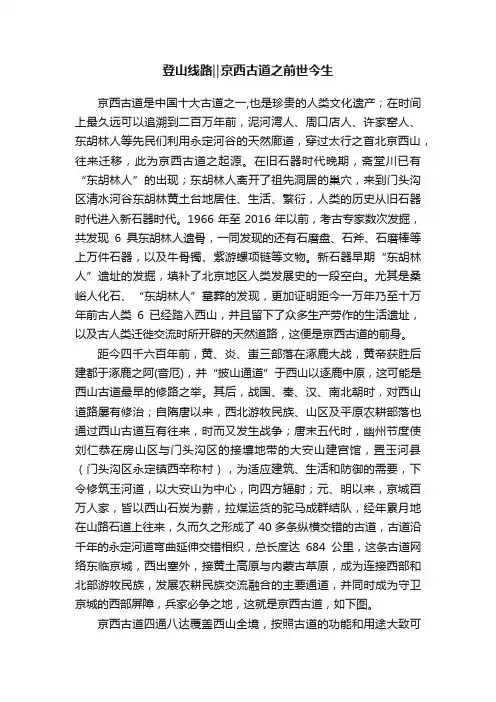 登山线路||京西古道之前世今生

京西古道是中国十大古道之一,也是珍贵的人类文化遗产；在时间上最久远可以追溯到二百万年前，泥河湾人、周口店人、许家窑人、东胡林人等先民们利用永定河谷的天然廊道，穿过太行之首北京西山，往来迁移，此为京西古道之起源。在旧石器时代晚期，斋堂川已有“东胡林人”的出现；东胡林人离开了祖先洞居的巢穴，来到门头沟区清水河谷东胡林黄土台地居住、生活、繁衍，人类的历史从旧石器时代进入新石器时代。1966 年至 2016 年以前，考古专家数次发掘，共发现 6 具东胡林人遗骨，一同发现的还有石磨盘、石斧、石磨棒等上万件石器，以及牛骨镯、紫游螺项链等文物。新石器早期“东胡林人”遗址的发掘，填补了北京地区人类发展史的一段空白。尤其是桑峪人化石、“东胡林人”墓葬的发现，更加证明距今一万年乃至十万年前古人类 6 已经踏入西山，并且留下了众多生产劳作的生活遗址，以及古人类迁徙交流时所开辟的天然道路，这便是京西古道的前身。

距今四千六百年前，黄、炎、蚩三部落在涿鹿大战，黄帝获胜后建都于涿鹿之阿(音厄)，并“披山通道”于西山以逐鹿中原，这可能是西山古道最早的修路之举。其后，战国、秦、汉、南北朝时，对西山道路屡有修治；自隋唐以来，西北游牧民族、山区及平原农耕部落也通过西山古道互有往来，时而又发生战争；唐末五代时，幽州节度使刘仁恭在房山区与门头沟区的接壤地带的大安山建宫馆，置玉河县（门头沟区永定镇西辛称村），为适应建筑、生活和防御的需要，下令修筑玉河道，以大安山为中心，向四方辐射；元、明以来，京城百万人家，皆以西山石炭为薪，拉煤运货的驼马成群结队，经年累月地在山路石道上往来，久而久之形成了 40 多条纵横交错的古道，古道沿千年的永定河道弯曲延伸交错相织，总长度达 684 公里，这条古道网络东临京城，西出塞外，接黄土高原与内蒙古草原，成为连接西部和北部游牧民族，发展农耕民族交流融合的主要通道，并同时成为守卫京城的西部屏障，兵家必争之地，这就是京西古道，如下图。

京西古道四通八达覆盖西山全境，按照古道的功能和用途大致可